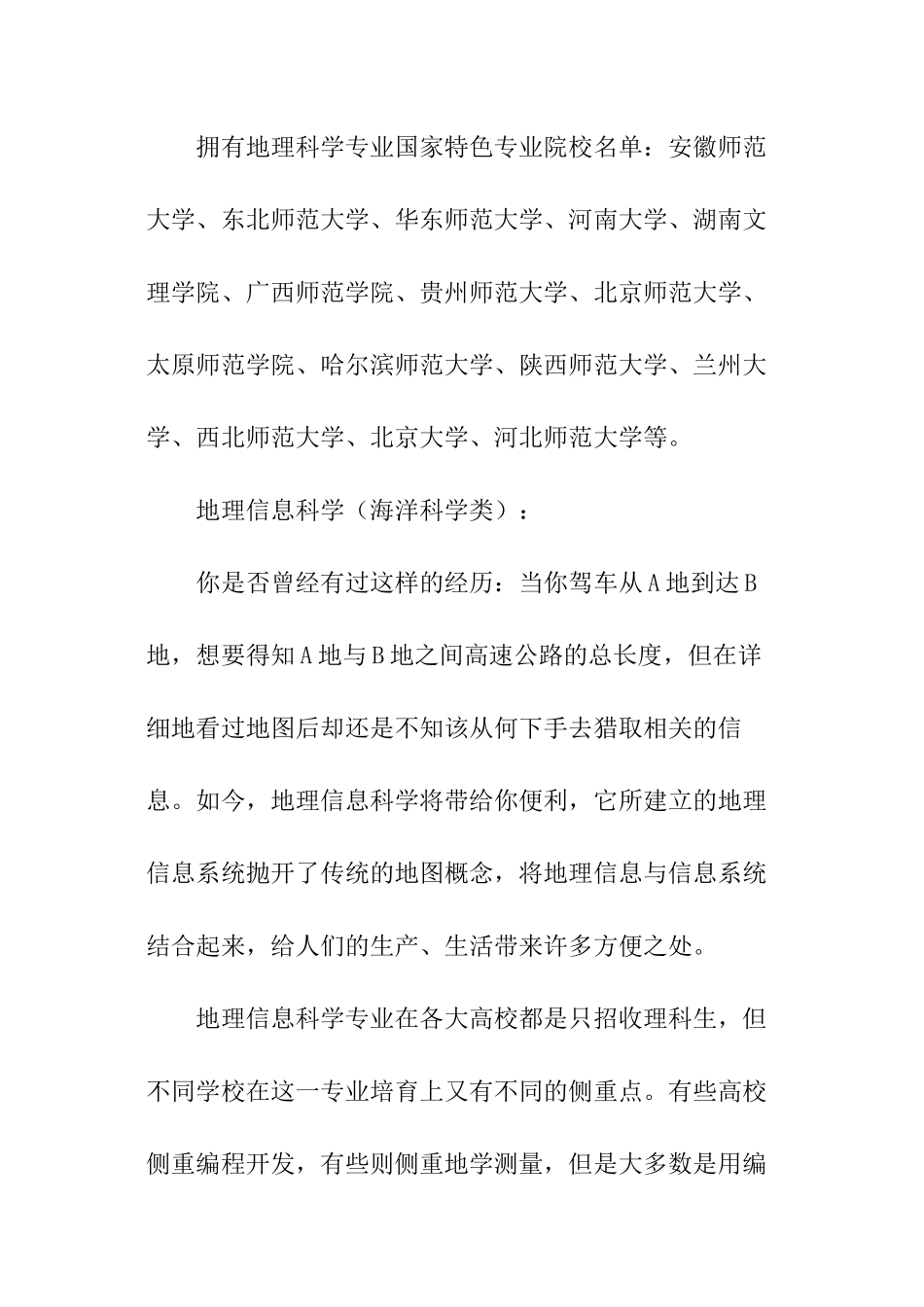 拥有地理科学专业国家特色专业院校名单：安徽师范大学、东北师范大学、华东师范大学、河南大学、湖南文理学院、广西师范学院、贵州师范大学、北京师范大学、太原师范学院、哈尔滨师范大学、陕西师范大学、兰州大学、西北师范大学、北京大学、河北师范大学等。

地理信息科学（海洋科学类）：

你是否曾经有过这样的经历：当你驾车从A地到达B地，想要得知A地与B地之间高速公路的总长度，但在详细地看过地图后却还是不知该从何下手去猎取相关的信息。如今，地理信息科学将带给你便利，它所建立的地理信息系统抛开了传统的地图概念，将地理信息与信息系统结合起来，给人们的生产、生活带来许多方便之处。

地理信息科学专业在各大高校都是只招收理科生，但不同学校在这一专业培育上又有不同的侧重点。有些高校侧重编程开发，有些则侧重地学测量，但是大多数是用编